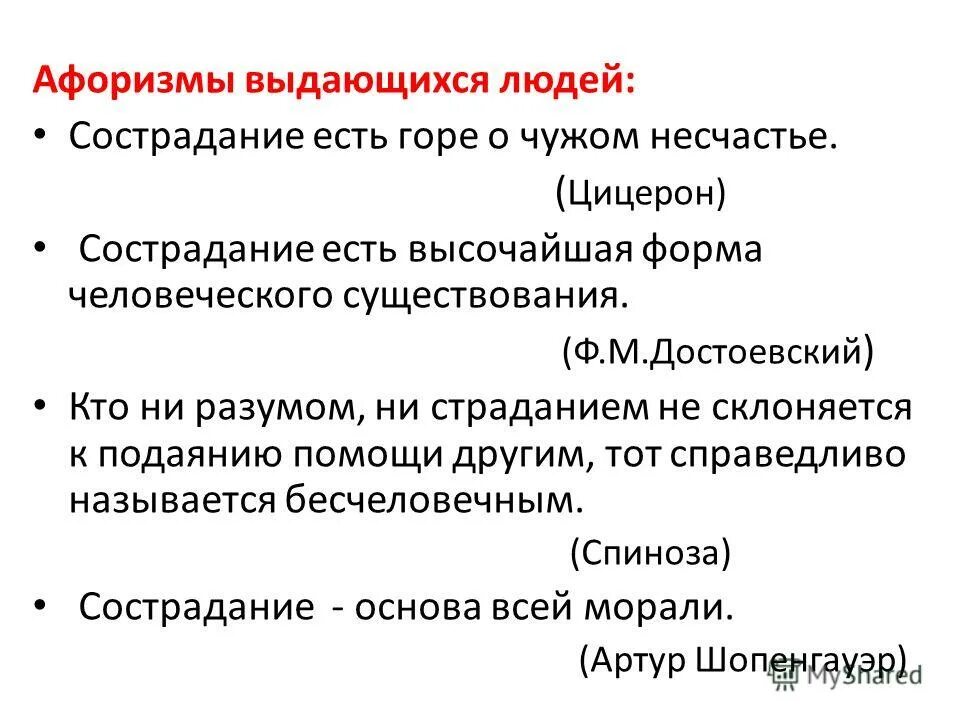 Афоризмы выдающихся людей:

• Сострадание есть горе о чужом несчастье.

(Цицерон)

• Сострадание есть высочайшая форма человеческого существования.

(Ф.М.Достоевский)

• Кто ни разумом, ни страданием не склоняется к подаянию помощи другим, тот справедливо называется бесчеловечным.

(Спиноза)

• Сострадание - основа всей морали.

(Артур Шопенгауэр)

MyShared